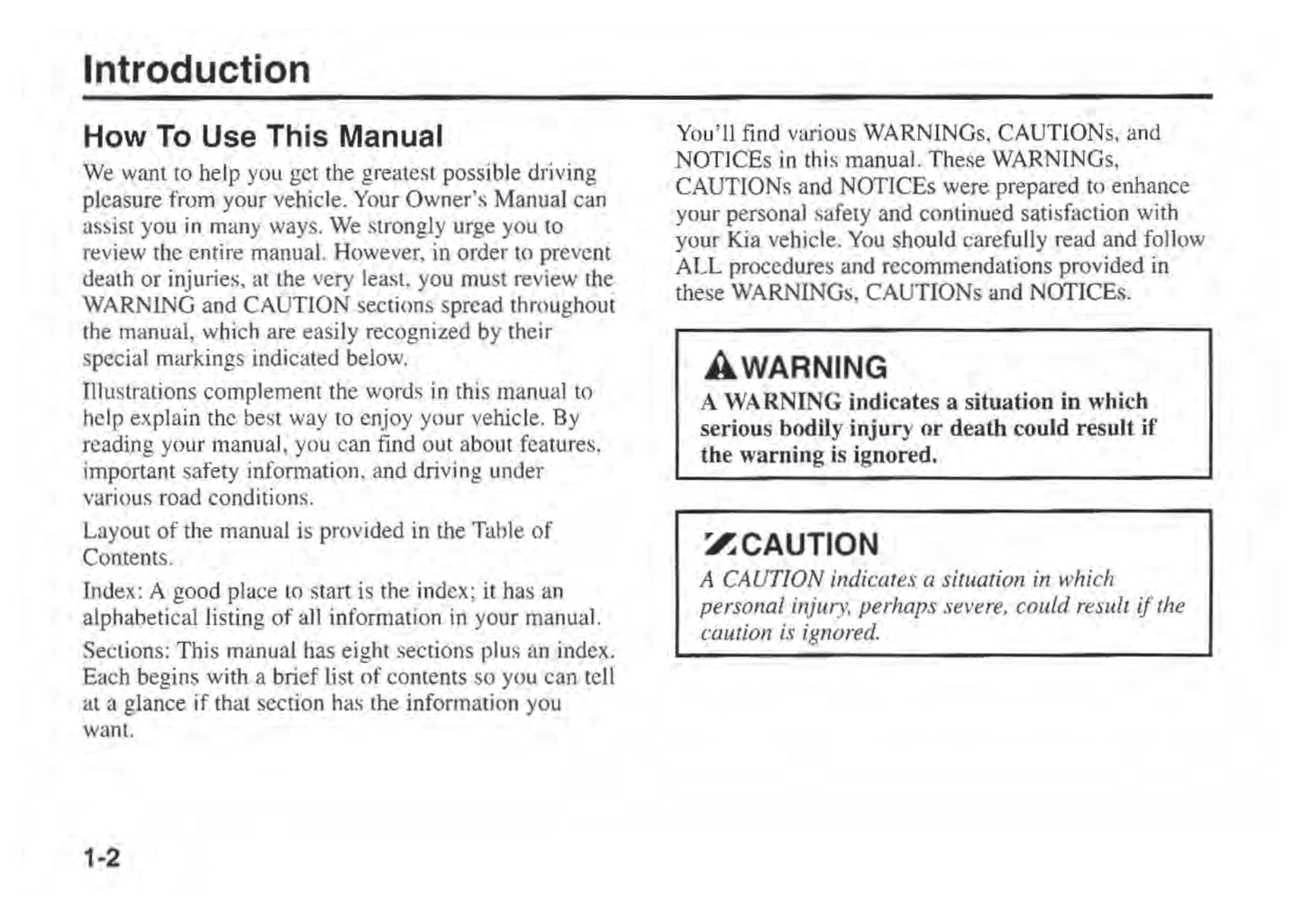 Introduction

How To Use This Manual

We want to help you get the greatest possible driving pleasure from your vehicle. Your Owner's Manual can assist you in many ways. We strongly urge you to review the entire manual. However, in order to prevent death or injuries, at the very least, you must review the WARNING and CAUTION sections spread throughout the manual, which are easily recognized by their special markings indicated below.

Illustrations complement the words in this manual to help explain the best way to enjoy your vehicle. By reading your manual, you can find out about features, important safety information, and driving under various road conditions.

Layout of the manual is provided in the Table of Contents.

Index: A good place to start is the index; it has an alphabetical listing of all information in your manual.

Sections: This manual has eight sections plus an index. Each begins with a brief list of contents so you can tell at a glance if that section has the information you want.

You'll find various WARNINGs, CAUTIONs, and NOTICEs in this manual. These WARNINGs, CAUTIONs and NOTICEs were prepared to enhance your personal safety and continued satisfaction with your Kia vehicle. You should carefully read and follow ALL procedures and recommendations provided in these WARNINGs, CAUTIONs and NOTICEs.

WARNING
A WARNING indicates a situation in which serious bodily injury or death could result if the warning is ignored.

CAUTION
A CAUTION indicates a situation in which personal injury, perhaps severe, could result if the caution is ignored.

1-2